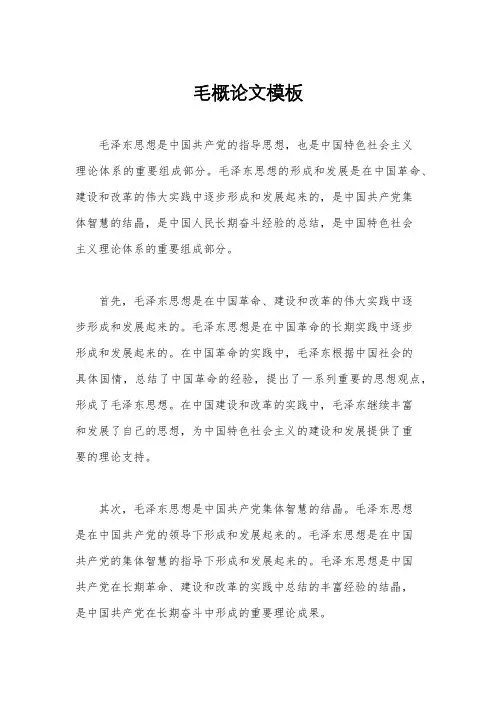 毛概论文模板

毛泽东思想是中国共产党的指导思想，也是中国特色社会主义理论体系的重要组成部分。毛泽东思想的形成和发展是在中国革命、建设和改革的伟大实践中逐步形成和发展起来的，是中国共产党集体智慧的结晶，是中国人民长期奋斗经验的总结，是中国特色社会主义理论体系的重要组成部分。

首先，毛泽东思想是在中国革命、建设和改革的伟大实践中逐步形成和发展起来的。毛泽东思想是在中国革命的长期实践中逐步形成和发展起来的。在中国革命的实践中，毛泽东根据中国社会的具体国情，总结了中国革命的经验，提出了一系列重要的思想观点，形成了毛泽东思想。在中国建设和改革的实践中，毛泽东继续丰富和发展了自己的思想，为中国特色社会主义的建设和发展提供了重要的理论支持。

其次，毛泽东思想是中国共产党集体智慧的结晶。毛泽东思想是在中国共产党的领导下形成和发展起来的。毛泽东思想是在中国共产党的集体智慧的指导下形成和发展起来的。毛泽东思想是中国共产党在长期革命、建设和改革的实践中总结的丰富经验的结晶，是中国共产党在长期奋斗中形成的重要理论成果。